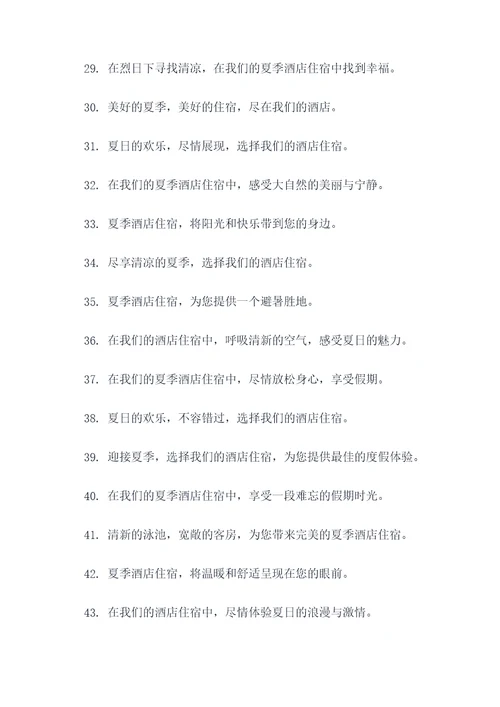 29. 在烈日下寻找清凉，在我们的夏季酒店住宿中找到幸福。

30. 美好的夏季，美好的住宿，尽在我们的酒店。

31. 夏日的欢乐，尽情展现，选择我们的酒店住宿。

32. 在我们的夏季酒店住宿中，感受大自然的美丽与宁静。

33. 夏季酒店住宿，将阳光和快乐带到您的身边。

34. 尽享清凉的夏季，选择我们的酒店住宿。

35. 夏季酒店住宿，为您提供一个避暑胜地。

36. 在我们的酒店住宿中，呼吸清新的空气，感受夏日的魅力。

37. 在我们的夏季酒店住宿中，尽情放松身心，享受假期。

38. 夏日的欢乐，不容错过，选择我们的酒店住宿。

39. 迎接夏季，选择我们的酒店住宿，为您提供最佳的度假体验。

40. 在我们的夏季酒店住宿中，享受一段难忘的假期时光。

41. 清新的泳池，宽敞的客房，为您带来完美的夏季酒店住宿。

42. 夏季酒店住宿，将温暖和舒适呈现在您的眼前。

43. 在我们的酒店住宿中，尽情体验夏日的浪漫与激情。